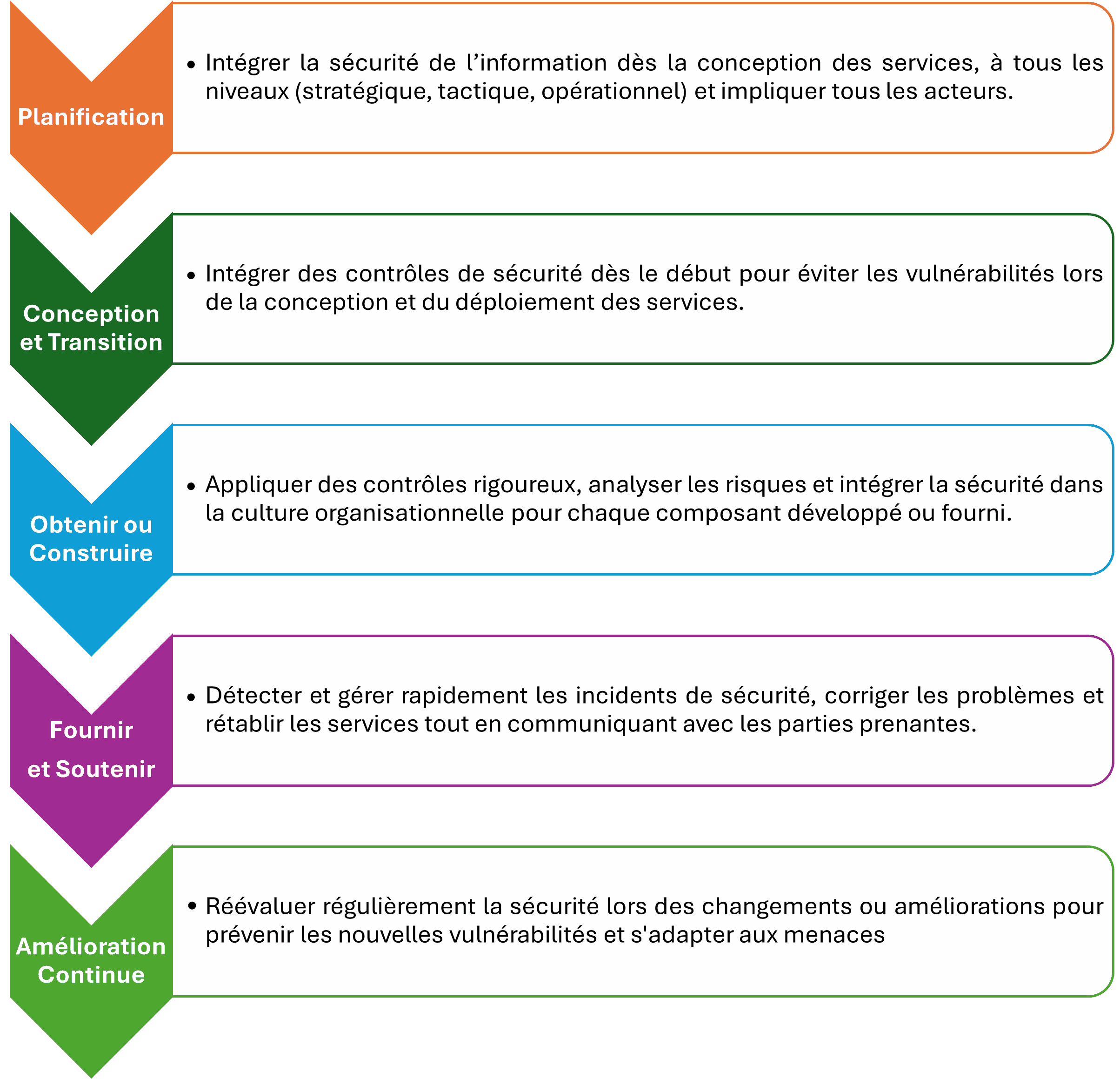 Planification

• Intégrer la sécurité de l’information dès la conception des services, à tous les niveaux (stratégique, tactique, opérationnel) et impliquer tous les acteurs.

Conception et Transition

• Intégrer des contrôles de sécurité dès le début pour éviter les vulnérabilités lors de la conception et du déploiement des services.

Obtenir ou Construire

• Appliquer des contrôles rigoureux, analyser les risques et intégrer la sécurité dans la culture organisationnelle pour chaque composant développé ou fourni.

Fournir et Soutenir

• Détecter et gérer rapidement les incidents de sécurité, corriger les problèmes et rétablir les services tout en communiquant avec les parties prenantes.

Amélioration Continue

• Réévaluer régulièrement la sécurité lors des changements ou améliorations pour prévenir les nouvelles vulnérabilités et s'adapter aux menaces